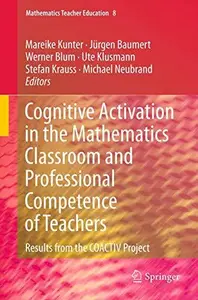 Mathematics Teacher Education 8

Mareike Kunter · Jürgen Baumert
Werner Blum · Ute Klusmann
Stefan Krauss · Michael Neubrand
Editors

Cognitive Activation in the Mathematics Classroom and Professional Competence of Teachers

Results from the COACTIV Project

Springer